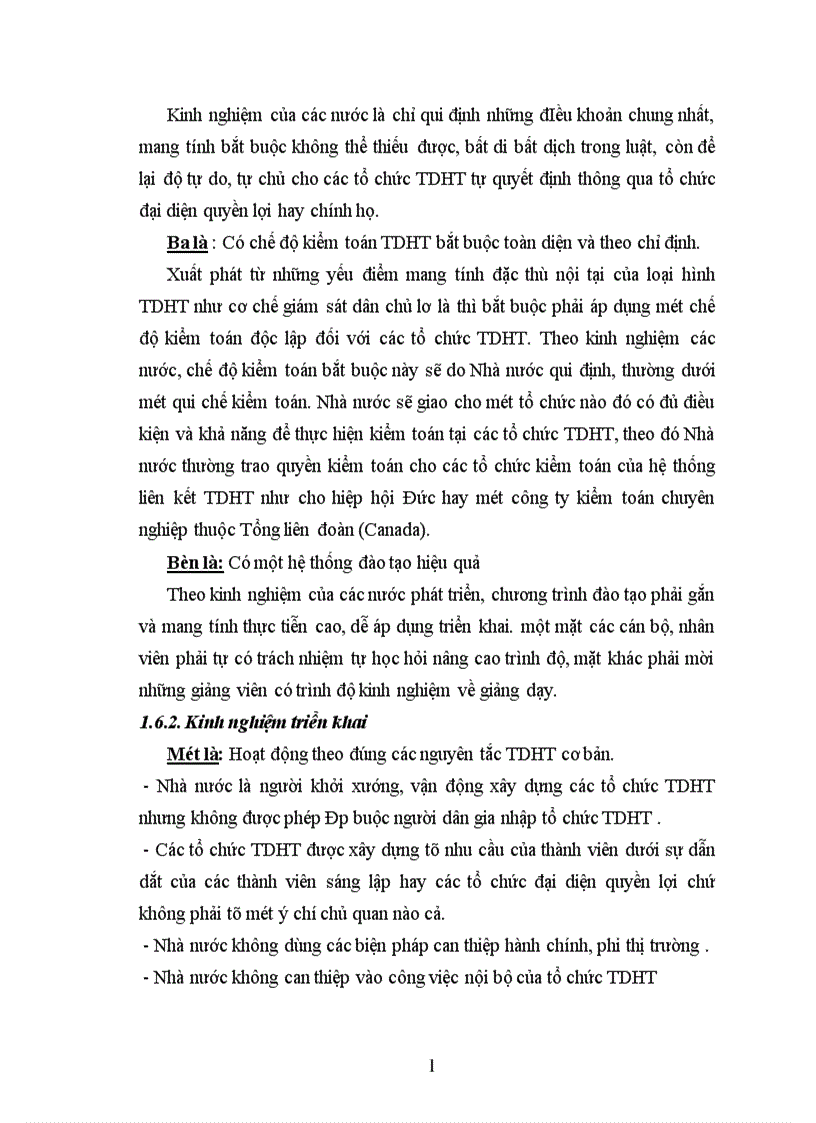 Kinh nghiệm của các nước là chỉ qui định những điều khoản chung nhất, mang tính bắt buộc không thể thiếu được, bất di bất dịch trong luật, còn để lại độ tự do, tự chủ cho các tổ chức TDHT tự quyết định thông qua tổ chức đại diện quyền lợi hay chính họ.

Ba là : Có chế độ kiểm toán TDHT bắt buộc toàn diện và theo chỉ định.

Xuất phát từ những yếu điểm mang tính đặc thù nội tại của loại hình TDHT như cơ chế giám sát dân chủ lơ là thì bắt buộc phải áp dụng mét chế độ kiểm toán độc lập đối với các tổ chức TDHT. Theo kinh nghiệm các nước, chế độ kiểm toán bắt buộc này sẽ do Nhà nước qui định, thường dưới mét qui chế kiểm toán. Nhà nước sẽ giao cho mét tổ chức nào đó có đủ điều kiện và khả năng để thực hiện kiểm toán tại các tổ chức TDHT, theo đó Nhà nước thường trao quyền kiểm toán cho các tổ chức kiểm toán của hệ thống liên kết TDHT như cho hiệp hội Đức hay mét công ty kiểm toán chuyên nghiệp thuộc Tổng liên đoàn (Canada).

Bèn là: Có một hệ thống đào tạo hiệu quả

Theo kinh nghiệm của các nước phát triển, chương trình đào tạo phải gắn và mang tính thực tiễn cao, dễ áp dụng triển khai. một mặt các cán bộ, nhân viên phải tự có trách nhiệm tự học hỏi nâng cao trình độ, mặt khác phải mời những giảng viên có trình độ kinh nghiệm về giảng dạy.

1.6.2. Kinh nghiệm triển khai

Mét là: Hoạt động theo đúng các nguyên tắc TDHT cơ bản.

- Nhà nước là người khởi xướng, vận động xây dựng các tổ chức TDHT nhưng không được phép Ðp buộc người dân gia nhập tổ chức TDHT .

- Các tổ chức TDHT được xây dựng tõ nhu cầu của thành viên dưới sự dẫn dắt của các thành viên sáng lập hay các tổ chức đại diện quyền lợi chứ không phải tõ mét ý chí chủ quan nào cả.

- Nhà nước không dùng các biện pháp can thiệp hành chính, phi thị trường .

- Nhà nước không can thiệp vào công việc nội bộ của tổ chức TDHT

1